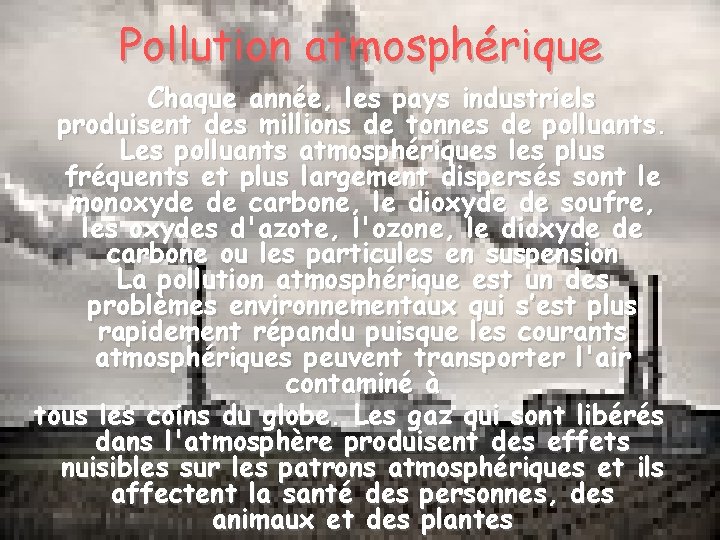 Pollution atmosphérique

Chaque année, les pays industriels produisent des millions de tonnes de polluants. Les polluants atmosphériques les plus fréquents et plus largement dispersés sont le monoxyde de carbone, le dioxyde de soufre, les oxydes d'azote, l'ozone, le dioxyde de carbone ou les particules en suspension
La pollution atmosphérique est un des problèmes environnementaux qui s'est plus rapidement répandu puisque les courants atmosphériques peuvent transporter l'air contaminé à
tous les coins du globe. Les gaz qui sont libérés dans l'atmosphère produisent des effets nuisibles sur les patrons atmosphériques et ils affectent la santé des personnes, des animaux et des plantes